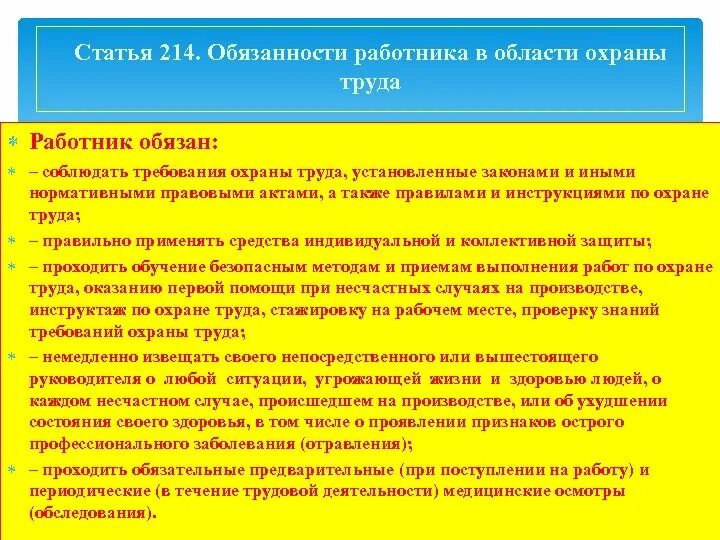 Статья 214. Обязанности работника в области охраны труда

Работник обязан:

– соблюдать требования охраны труда, установленные законами и иными нормативными правовыми актами, а также правилами и инструкциями по охране труда;

– правильно применять средства индивидуальной и коллективной защиты;

– проходить обучение безопасным методам и приемам выполнения работ по охране труда, оказанию первой помощи при несчастных случаях на производстве, инструктаж по охране труда, стажировку на рабочем месте, проверку знаний требований охраны труда;

– немедленно извещать своего непосредственного или вышестоящего руководителя о любой ситуации, угрожающей жизни и здоровью людей, о каждом несчастном случае, происшедшем на производстве, или об ухудшении состояния своего здоровья, в том числе о проявлении признаков острого профессионального заболевания (отравления);

– проходить обязательные предварительные (при поступлении на работу) и периодические (в течение трудовой деятельности) медицинские осмотры (обследования).